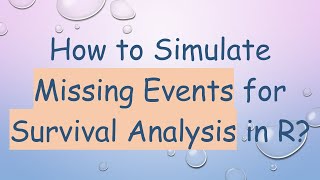 How to Simulate Missing Events for Survival Analysis in R?